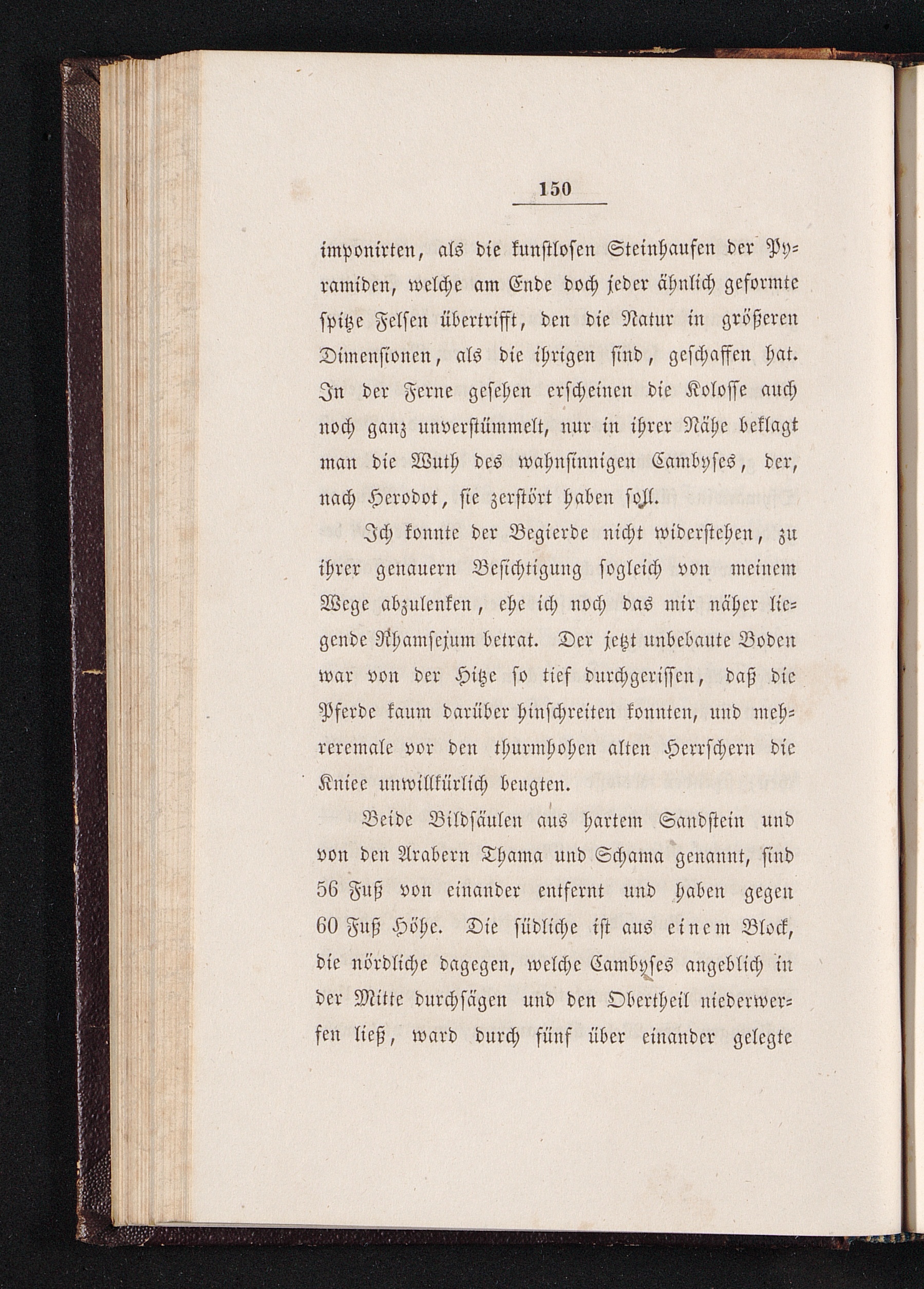 150

imponirten, als die kunstlosen Steinhaufen der Pyramiden, welche am Ende doch jeder ähnlich geformte spitze Felsen übertrifft, den die Natur in größeren Dimensionen, als die ihrigen sind, geschaffen hat. In der Ferne gesehen erscheinen die Kolosse auch noch ganz unverstümmelt, nur in ihrer Nähe beklagt man die Wuth des wahnsinnigen Cambyses, der, nach Herodot, sie zerstört haben soll.

Ich konnte der Begierde nicht widerstehen, zu ihrer genauern Besichtigung sogleich von meinem Wege abzulenken, ehe ich noch das mir näher liegende Rhamsejum betrat. Der jetzt unbebaute Boden war von der Hitze so tief durchgerissen, daß die Pferde kaum darüber hinschreiten konnten, und mehreremale vor den thurmhohen alten Herrschern die Kniee unwillkürlich beugten.

Beide Bildsäulen aus hartem Sandstein und von den Arabern Thama und Schama genannt, sind 56 Fuß von einander entfernt und haben gegen 60 Fuß Höhe. Die südliche ist aus einem Block, die nördliche dagegen, welche Cambyses angeblich in der Mitte durchsägen und den Obertheil niederwerfen ließ, ward durch fünf über einander gelegte